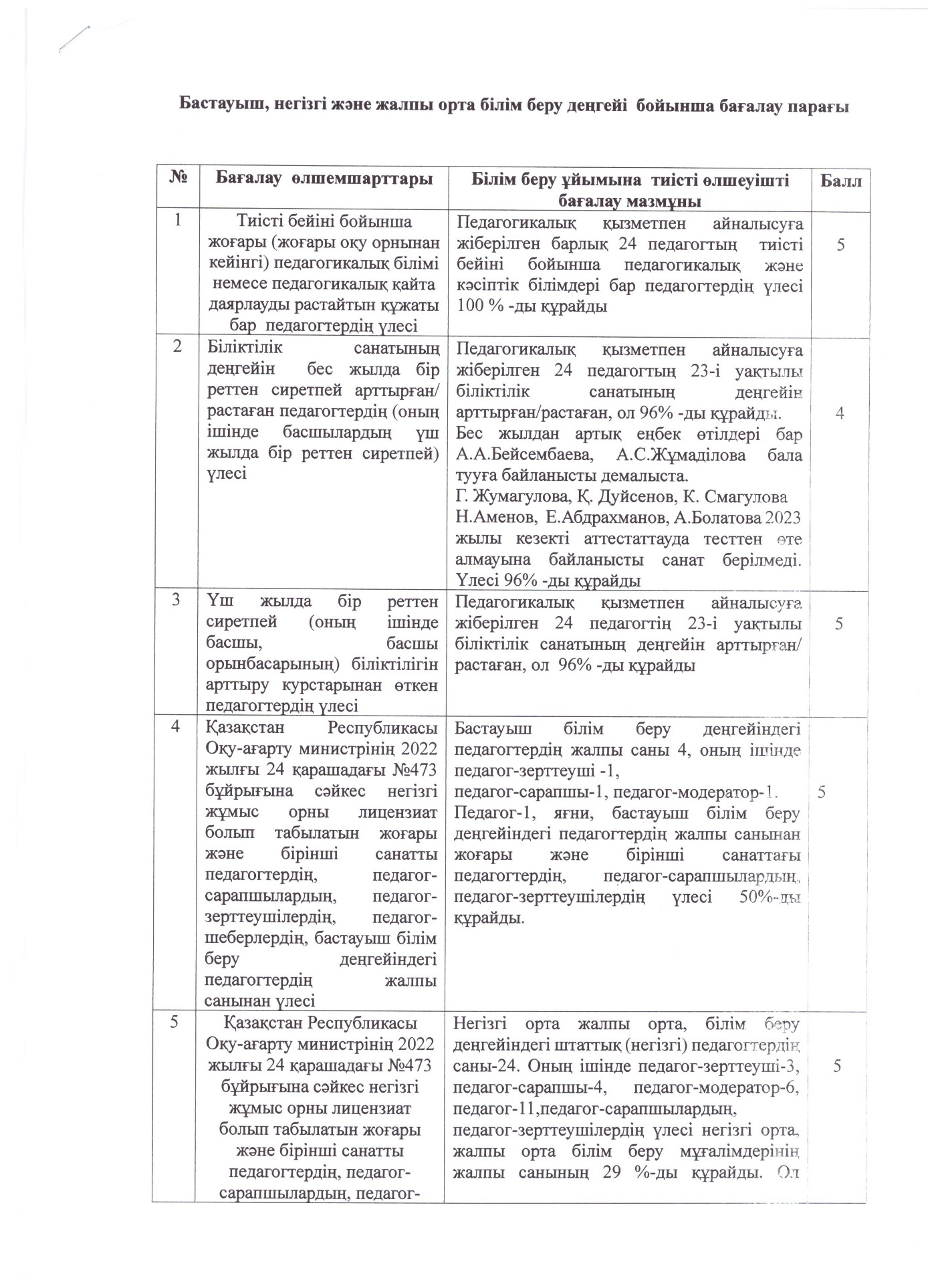 Бастауыш, негізгі және жалпы орта білім беру деңгейі бойынша бағалау парағы

| № | Бағалау өлшемшарттары | Білім беру ұйымына тиісті өлшеуішті бағалау мазмұны | Балл |
|---|---|---|---|
| 1 | Тиісті бейіні бойынша жоғары (жоғары оқу орнынан кейінгі) педагогикалық білімі немесе педагогикалық қайта даярлауды растайтын құжаты бар педагогтердің үлесі | Педагогикалық қызметпен айналысуға жіберілген барлық 24 педагогтың тиісті бейіні бойынша педагогикалық және кәсіптік білімдері бар педагогтердің үлесі 100 % -ды құрайды | 5 |
| 2 | Біліктілік санатының деңгейін бес жылда бір реттен сиретпей арттырған/ растаған педагогтердің (оның ішінде басшылардың үш жылда бір реттен сиретпей) үлесі | Педагогикалық қызметпен айналысуға жіберілген 24 педагогтың 23-і уақтылы біліктілік санатының деңгейін арттырған/растаған, ол 96% -ды құрайды. Бес жылдан артық еңбек өтілдері бар А.А.Бейсембаева, А.С.Жұмаділова бала тууға байланысты демалыста. Г. Жумагулова, Қ. Дуйсенов, К. Смагулова Н.Аменов, Е.Абдрахманов, А.Болатова 2023 жылы кезекті аттестаттауда тесттен өте алмауына байланысты санат берілмеді. Үлесі 96% -ды құрайды | 4 |
| 3 | Үш жылда бір реттен сиретпей (оның ішінде басшы, басшы орынбасарының) біліктілігін арттыру курстарынан өткен педагогтердің үлесі | Педагогикалық қызметпен айналысуға жіберілген 24 педагогтің 23-і уақтылы біліктілік санатының деңгейін арттырған/ растаған, ол 96% -ды құрайды | 5 |
| 4 | Қазақстан Республикасы Оқу-ағарту министрінің 2022 жылғы 24 қарашадағы №473 бұйрығына сәйкес негізгі жұмыс орны лицензиат болып табылатын жоғары және бірінші санатты педагогтердің, педагог-сарапшылардың, педагог-зерттеушілердің, педагог-шеберлердің, бастауыш білім беру деңгейіндегі педагогтердің жалпы санынан үлесі | Бастауыш білім беру деңгейіндегі педагогтердің жалпы саны 4, оның ішінде педагог-зерттеуші -1, педагог-сарапшы-1, педагог-модератор-1. Педагог-1, яғни, бастауыш білім беру деңгейіндегі педагогтердің жалпы санынан жоғары және бірінші санаттағы педагогтердің, педагог-сарапшылардың, педагог-зерттеушілердің үлесі 50%-ды құрайды. | 5 |
| 5 | Қазақстан Республикасы Оқу-ағарту министрінің 2022 жылғы 24 қарашадағы №473 бұйрығына сәйкес негізгі жұмыс орны лицензиат болып табылатын жоғары және бірінші санатты педагогтердің, педагог-сарапшылардың, педагог- | Негізгі орта жалпы орта, білім беру деңгейіндегі штаттық (негізгі) педагогтердің саны-24. Оның ішінде педагог-зерттеуші-3, педагог-сарапшы-4, педагог-модератор-6, педагог-11,педагог-сарапшылардың, педагог-зерттеушілердің үлесі негізгі орта, жалпы орта білім беру мұғалімдерінің жалпы санының 29 %-ды құрайды. Ол | 5 |